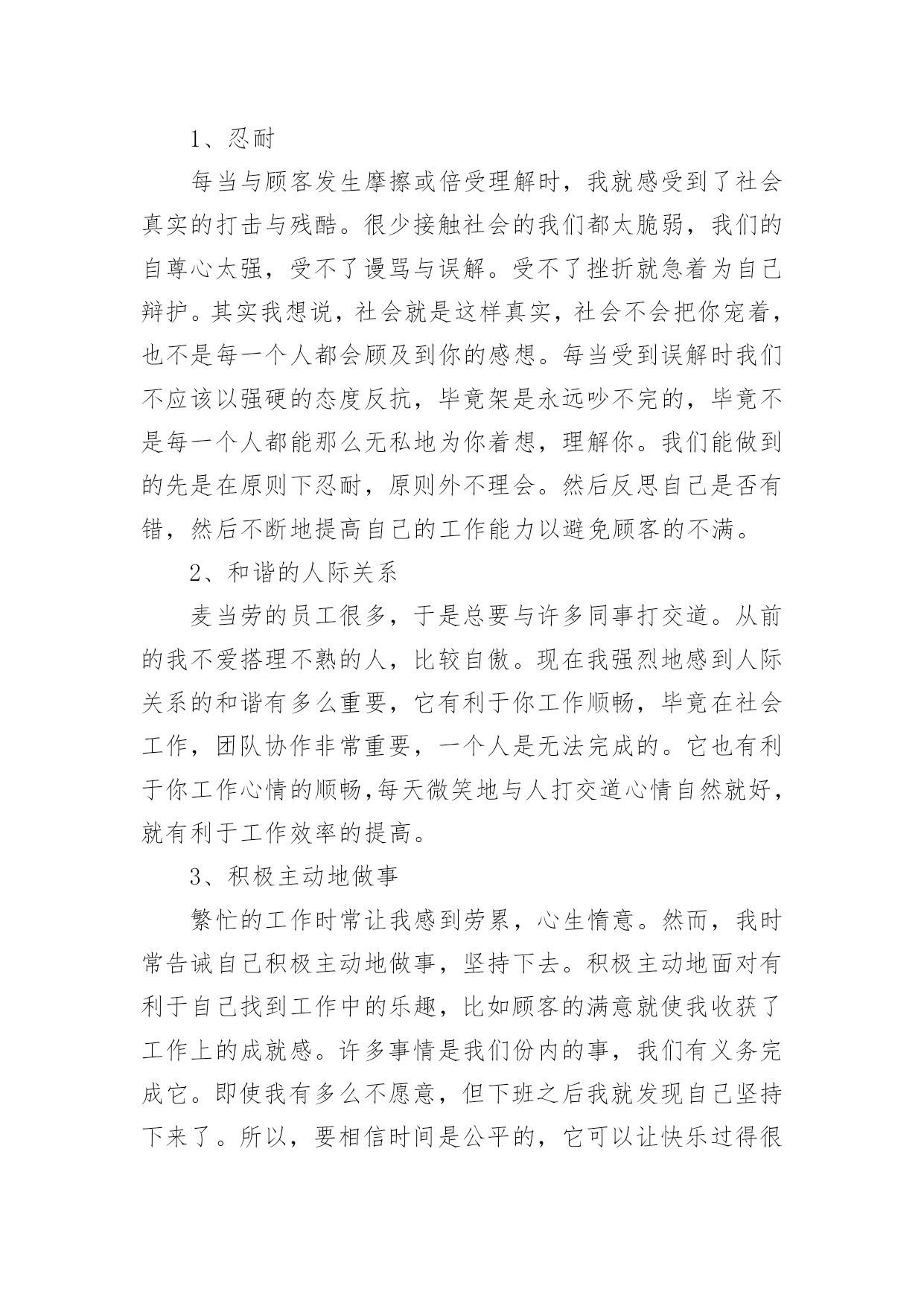 1、忍耐

每当与顾客发生摩擦或倍受理解时，我就感受到了社会真实的打击与残酷。很少接触社会的我们都太脆弱，我们的自尊心太强，受不了谩骂与误解。受不了挫折就急着为自己辩护。其实我想说，社会就是这样真实，社会不会把你宠着，也不是每一个人都会顾及到你的感想。每当受到误解时我们不应该以强硬的态度反抗，毕竟架是永远吵不完的，毕竟不是每一个人都能那么无私地为你着想，理解你。我们能做到的先是在原则下忍耐，原则外不理会。然后反思自己是否有错，然后不断地提高自己的工作能力以避免顾客的不满。

2、和谐的人际关系

麦当劳的员工很多，于是总要与许多同事打交道。从前的我不爱搭理不熟的人，比较自傲。现在我强烈地感到人际关系的和谐有多么重要，它有利于你工作顺畅，毕竟在社会工作，团队协作非常重要，一个人是无法完成的。它也有利于你工作心情的顺畅,每天微笑地与人打交道心情自然就好，就有利于工作效率的提高。

3、积极主动地做事

繁忙的工作时常让我感到劳累，心生惰意。然而，我时常告诫自己积极主动地做事，坚持下去。积极主动地面对有利于自己找到工作中的乐趣，比如顾客的满意就使我收获了工作上的成就感。许多事情是我们份内的事，我们有义务完成它。即使我有多么不愿意，但下班之后我就发现自己坚持下来了。所以，要相信时间是公平的，它可以让快乐过得很